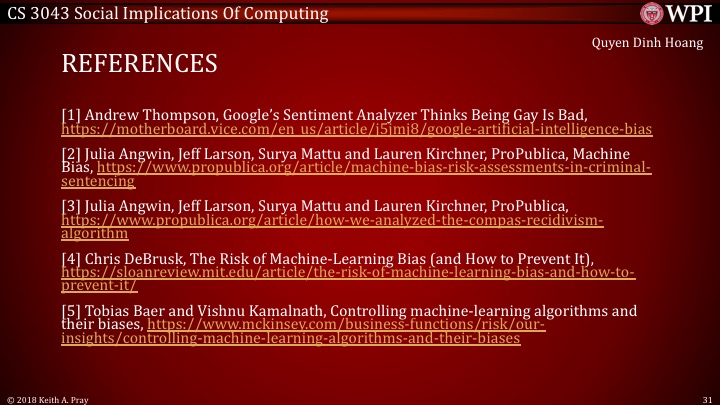 CS 3043 Social Implications Of Computing

WPI

Quyen Dinh Hoang

REFERENCES

[1] Andrew Thompson, Google's Sentiment Analyzer Thinks Being Gay Is Bad, https://motherboard.vice.com/en_us/article/j5jmj8/google-artificial-intelligence-bias

[2] Julia Angwin, Jeff Larson, Surya Mattu and Lauren Kirchner, ProPublica, Machine Bias, https://www.propublica.org/article/machine-bias-risk-assessments-in-criminal-sentencing

[3] Julia Angwin, Jeff Larson, Surya Mattu and Lauren Kirchner, ProPublica, https://www.propublica.org/article/how-we-analyzed-the-compas-recidivism-algorithm

[4] Chris DeBrusk, The Risk of Machine-Learning Bias (and How to Prevent It), https://sloanreview.mit.edu/article/the-risk-of-machine-learning-bias-and-how-to-prevent-it/

[5] Tobias Baer and Vishnu Kamalnath, Controlling machine-learning algorithms and their biases, https://www.mckinsey.com/business-functions/risk/our-insights/controlling-machine-learning-algorithms-and-their-biases

© 2018 Keith A. Pray

31